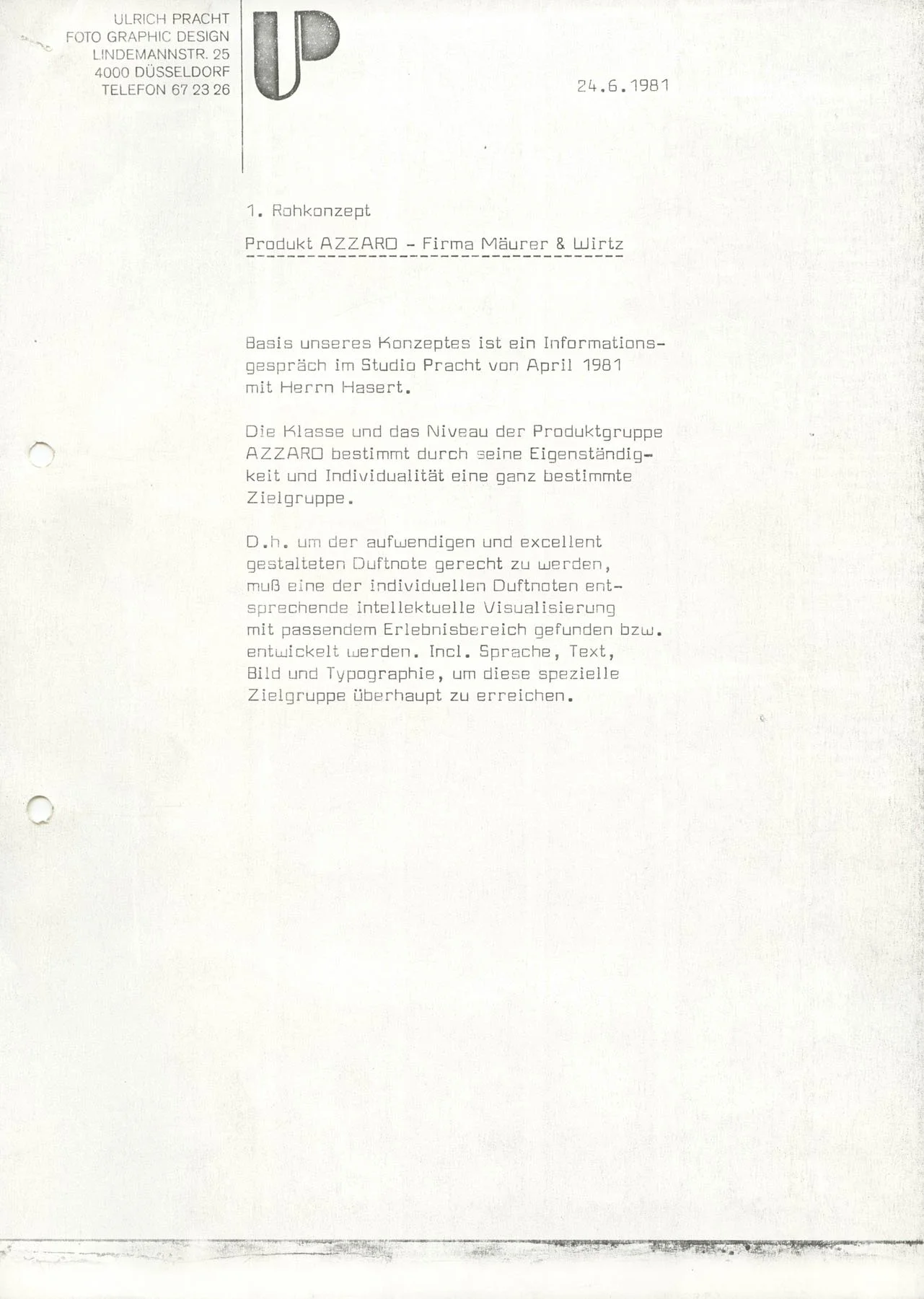 ULRICH PRACHT
FOTO GRAPHIC DESIGN
LINDEMANNSTR. 25
4000 DÜSSELDORF
TELEFON 67 23 26

UP

24.6.1981

1. Rohkonzept

Produkt AZZARO - Firma Mäurer & Wirtz

Basis unseres Konzeptes ist ein Informationsgespräch im Studio Pracht von April 1981 mit Herrn Hasert.

Die Klasse und das Niveau der Produktgruppe AZZARO bestimmt durch seine Eigenständigkeit und Individualität eine ganz bestimmte Zielgruppe.

D.h. um der aufwendigen und excellent gestalteten Duftnote gerecht zu werden, muß eine der individuellen Duftnoten entsprechende intellektuelle Visualisierung mit passendem Erlebnisbereich gefunden bzw. entwickelt werden. Incl. Sprache, Text, Bild und Typographie, um diese spezielle Zielgruppe überhaupt zu erreichen.